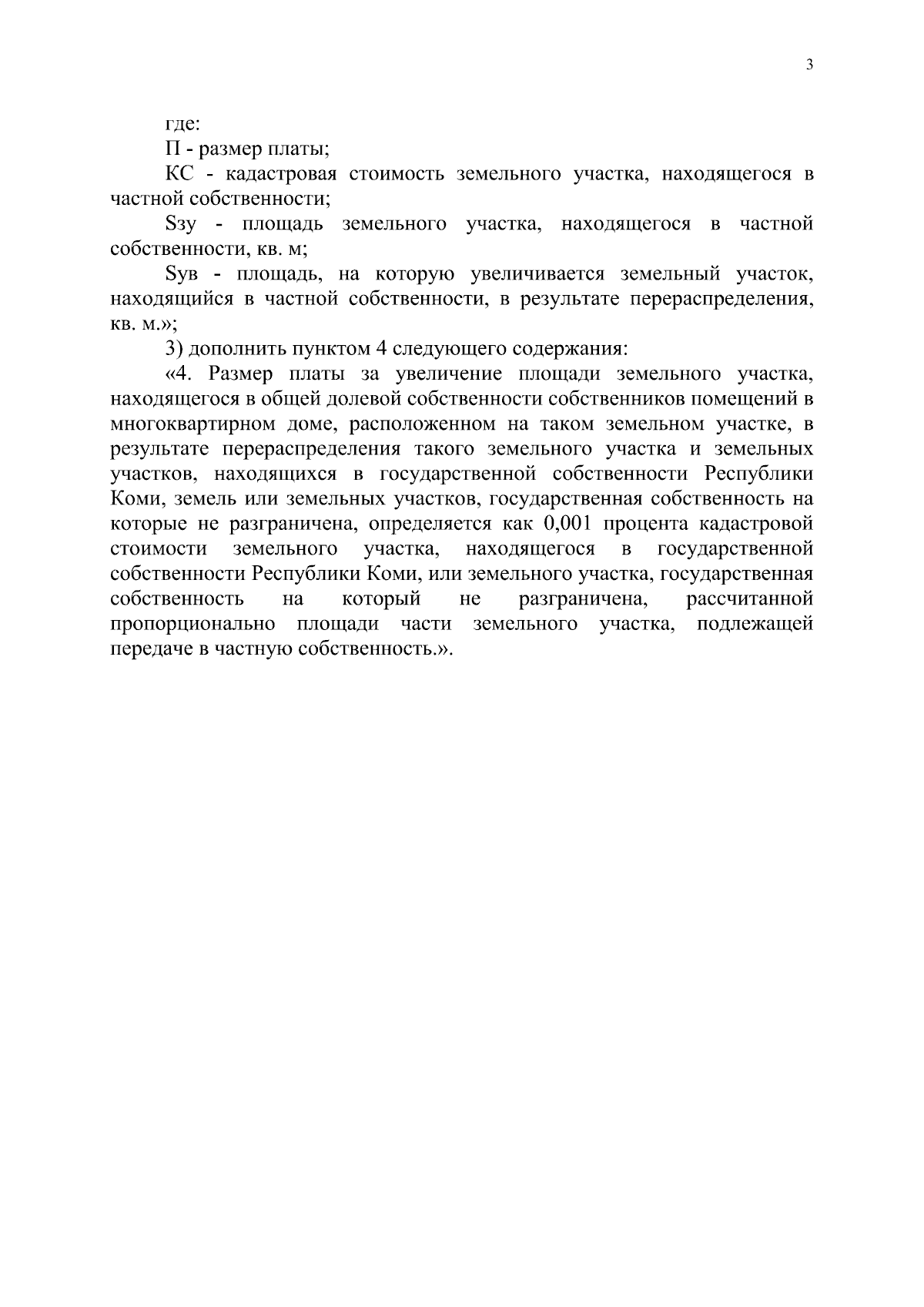 3

где:

П - размер платы;

КС - кадастровая стоимость земельного участка, находящегося в частной собственности;

Sзу - площадь земельного участка, находящегося в частной собственности, кв. м;

Sув - площадь, на которую увеличивается земельный участок, находящийся в частной собственности, в результате перераспределения, кв. м.»;

3) дополнить пунктом 4 следующего содержания:

«4. Размер платы за увеличение площади земельного участка, находящегося в общей долевой собственности собственников помещений в многоквартирном доме, расположенном на таком земельном участке, в результате перераспределения такого земельного участка и земельных участков, находящихся в государственной собственности Республики Коми, земель или земельных участков, государственная собственность на которые не разграничена, определяется как 0,001 процента кадастровой стоимости земельного участка, находящегося в государственной собственности Республики Коми, или земельного участка, государственная собственность на который не разграничена, рассчитанной пропорционально площади части земельного участка, подлежащей передаче в частную собственность.».